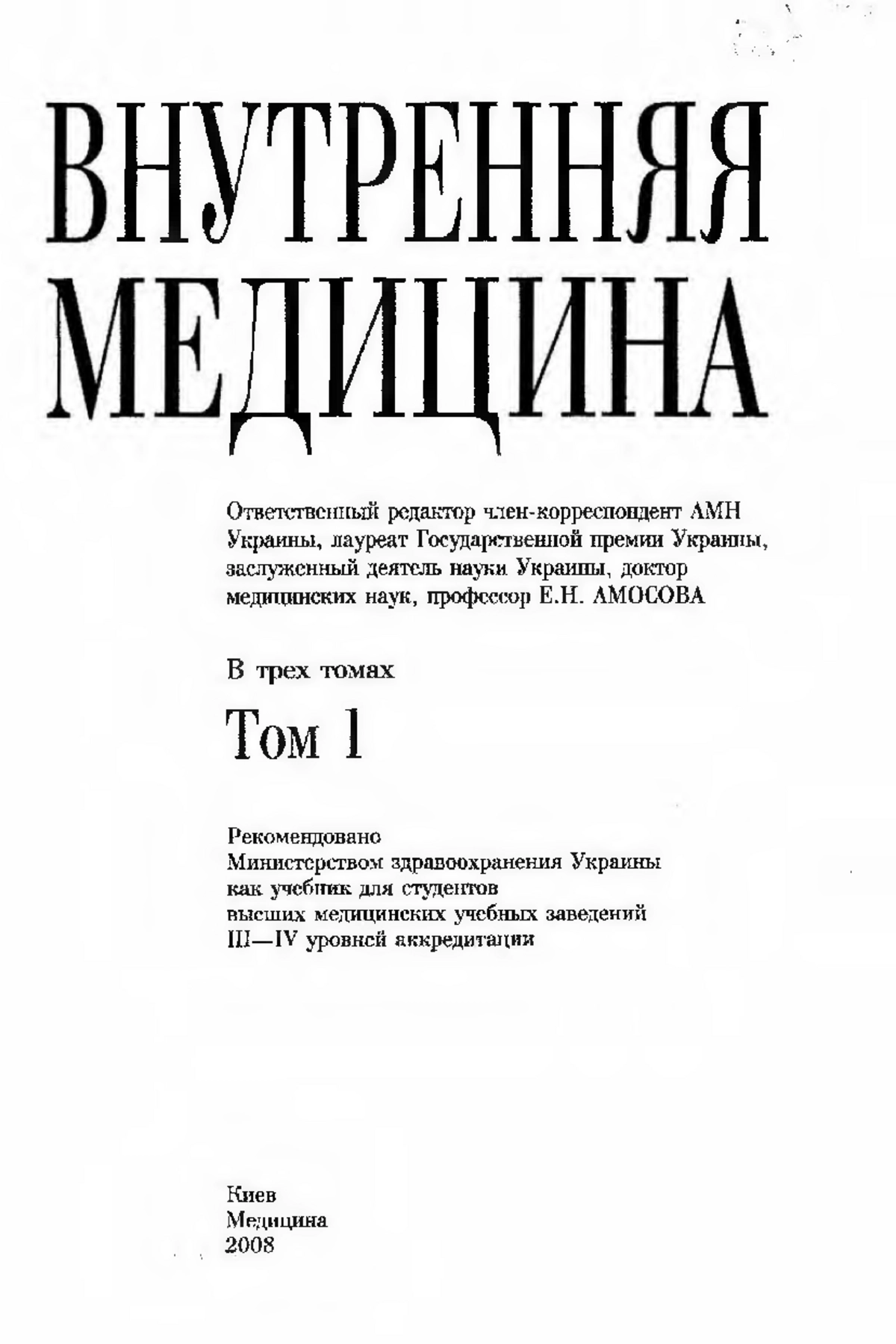 ВНУТРЕННЯЯ МЕДИЦИНА

Ответственный редактор член-корреспондент АМН Украины, лауреат Государственной премии Украины, заслуженный деятель науки Украины, доктор медицинских наук, профессор Е.Н. АМОСОВА

В трех томах

Том 1

Рекомендовано Министерством здравоохранения Украины как учебник для студентов высших медицинских учебных заведений III—IV уровней аккредитации

Киев
Медицина
2008